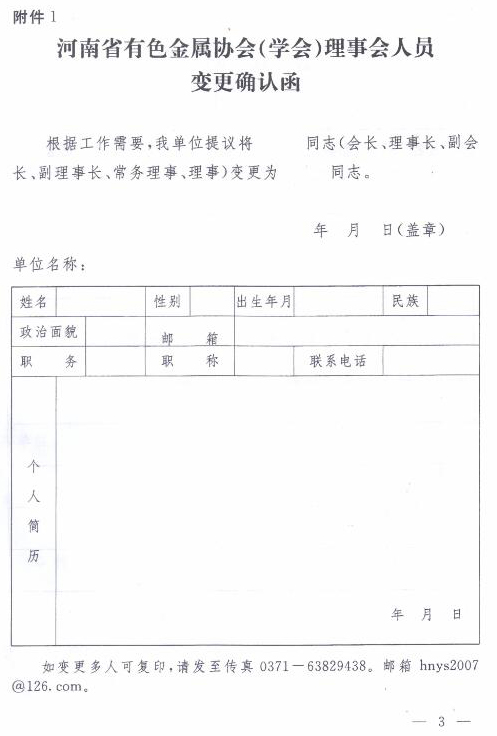 附件 1

河南省有色金属协会(学会)理事会人员变更确认函

根据工作需要,我单位提议将　　　同志(会长、理事长、副会长、副理事长、常务理事、理事)变更为　　　同志。

年　月　日(盖章)

单位名称：

| 姓名 | | 性别 | | 出生年月 | | 民族 | |
|---|---|---|---|---|---|---|---|
| 政治面貌 | | 邮　箱 | | | | | |
| 职　务 | | 职　称 | | 联系电话 | | | |
| 个人简历 | 年　月　日 | | | | | | |

如变更多人可复印,请发至传真 0371－63829438。邮箱 hnys2007@126.com。

— 3 —